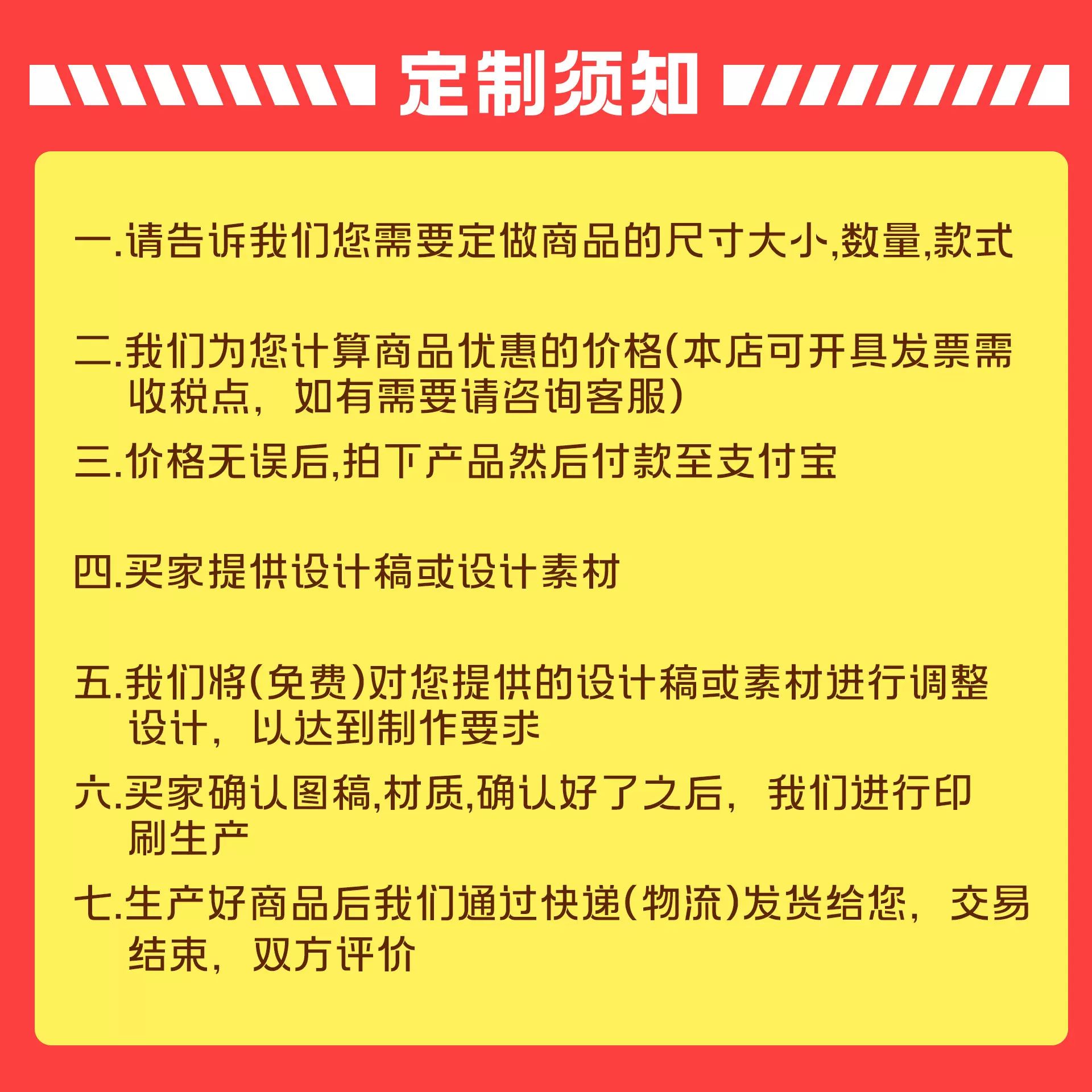 定制须知

一.请告诉我们您需要定做商品的尺寸大小,数量,款式

二.我们为您计算商品优惠的价格(本店可开具发票需收税点，如有需要请咨询客服)

三.价格无误后,拍下产品然后付款至支付宝

四.买家提供设计稿或设计素材

五.我们将(免费)对您提供的设计稿或素材进行调整设计，以达到制作要求

六.买家确认图稿,材质,确认好了之后，我们进行印刷生产

七.生产好商品后我们通过快递(物流)发货给您，交易结束，双方评价